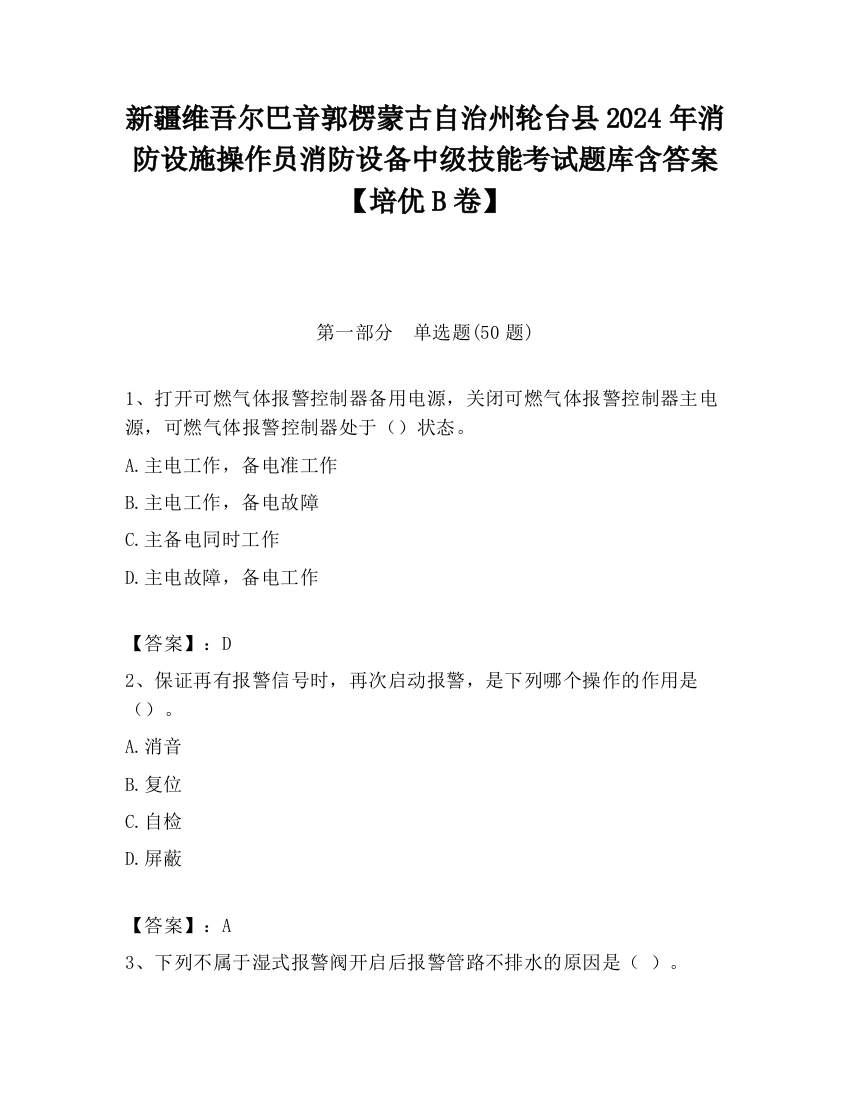 新疆维吾尔巴音郭楞蒙古自治州轮台县2024年消防设施操作员消防设备中级技能考试题库含答案【培优B卷】

第一部分　单选题(50题)

1、打开可燃气体报警控制器备用电源，关闭可燃气体报警控制器主电源，可燃气体报警控制器处于（）状态。

A.主电工作，备电准工作

B.主电工作，备电故障

C.主备电同时工作

D.主电故障，备电工作

【答案】：D

2、保证再有报警信号时，再次启动报警，是下列哪个操作的作用是（）。

A.消音

B.复位

C.自检

D.屏蔽

【答案】：A

3、下列不属于湿式报警阀开启后报警管路不排水的原因是（ ）。